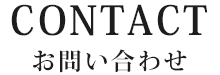 CONTACT
お問い合わせ